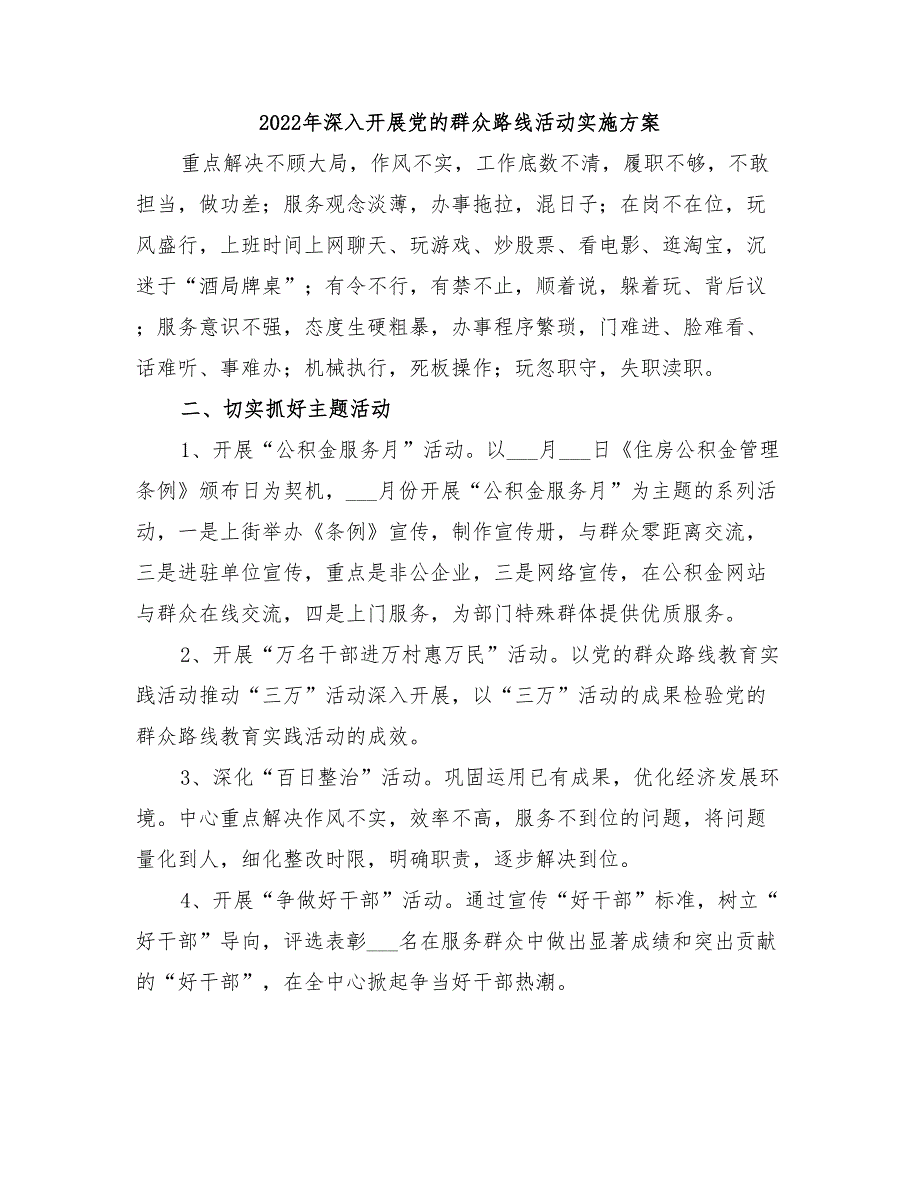 2022年深入开展党的群众路线活动实施方案

重点解决不顾大局，作风不实，工作底数不清，履职不够，不敢担当，做功差；服务观念淡薄，办事拖拉，混日子；在岗不在位，玩风盛行，上班时间上网聊天、玩游戏、炒股票、看电影、逛淘宝，沉迷于“酒局牌桌”；有令不行，有禁不止，顺着说，躲着玩、背后议；服务意识不强，态度生硬粗暴，办事程序繁琐，门难进、脸难看、话难听、事难办；机械执行，死板操作；玩忽职守，失职渎职。

二、切实抓好主题活动

1、开展“公积金服务月”活动。以___月___日《住房公积金管理条例》颁布日为契机，___月份开展“公积金服务月”为主题的系列活动，一是上街举办《条例》宣传，制作宣传册，与群众零距离交流，三是进驻单位宣传，重点是非公企业，三是网络宣传，在公积金网站与群众在线交流，四是上门服务，为部门特殊群体提供优质服务。

2、开展“万名干部进万村惠万民”活动。以党的群众路线教育实践活动推动“三万”活动深入开展，以“三万”活动的成果检验党的群众路线教育实践活动的成效。

3、深化“百日整治”活动。巩固运用已有成果，优化经济发展环境。中心重点解决作风不实，效率不高，服务不到位的问题，将问题量化到人，细化整改时限，明确职责，逐步解决到位。

4、开展“争做好干部”活动。通过宣传“好干部”标准，树立“好干部”导向，评选表彰___名在服务群众中做出显著成绩和突出贡献的“好干部”，在全中心掀起争当好干部热潮。